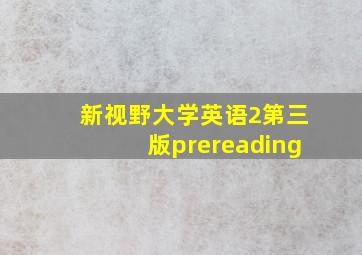 新视野大学英语2第三版prereading